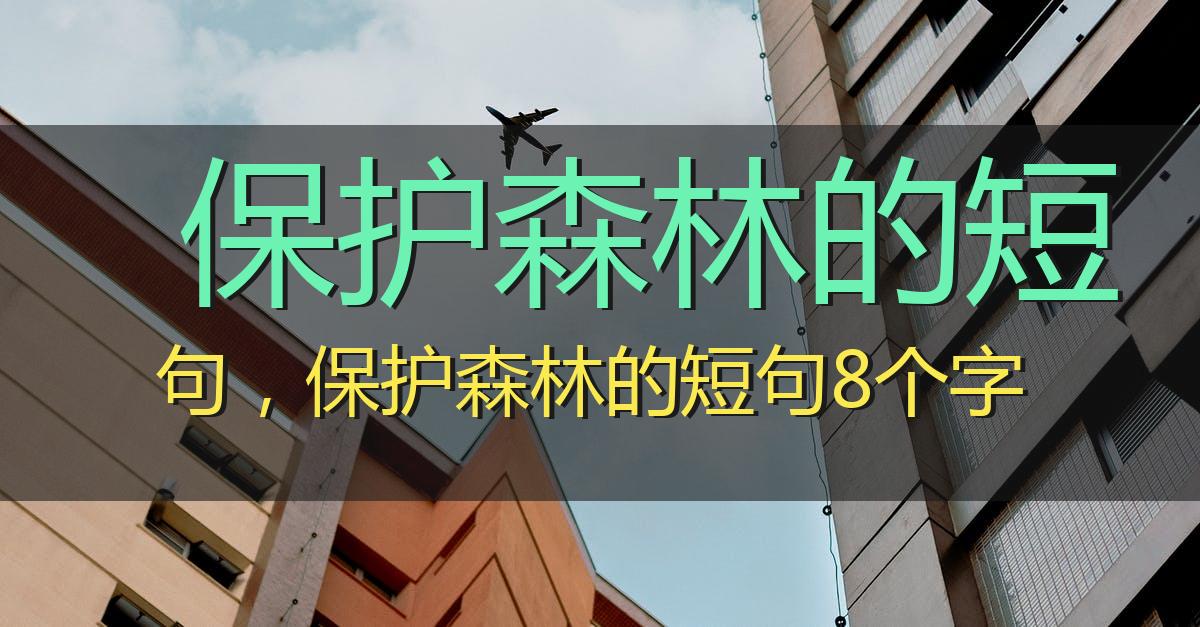 保护森林的短

句，保护森林的短句8个字